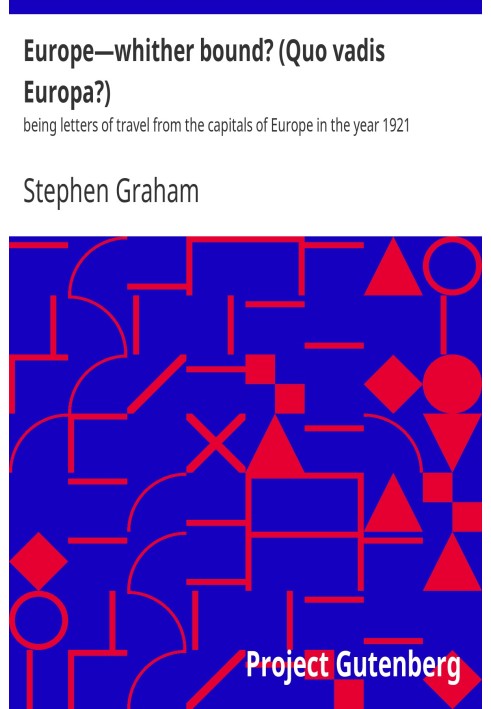 Europe—whither bound? (Quo vadis Europa?)

being letters of travel from the capitals of Europe in the year 1921

Stephen Graham

Project Gutenberg